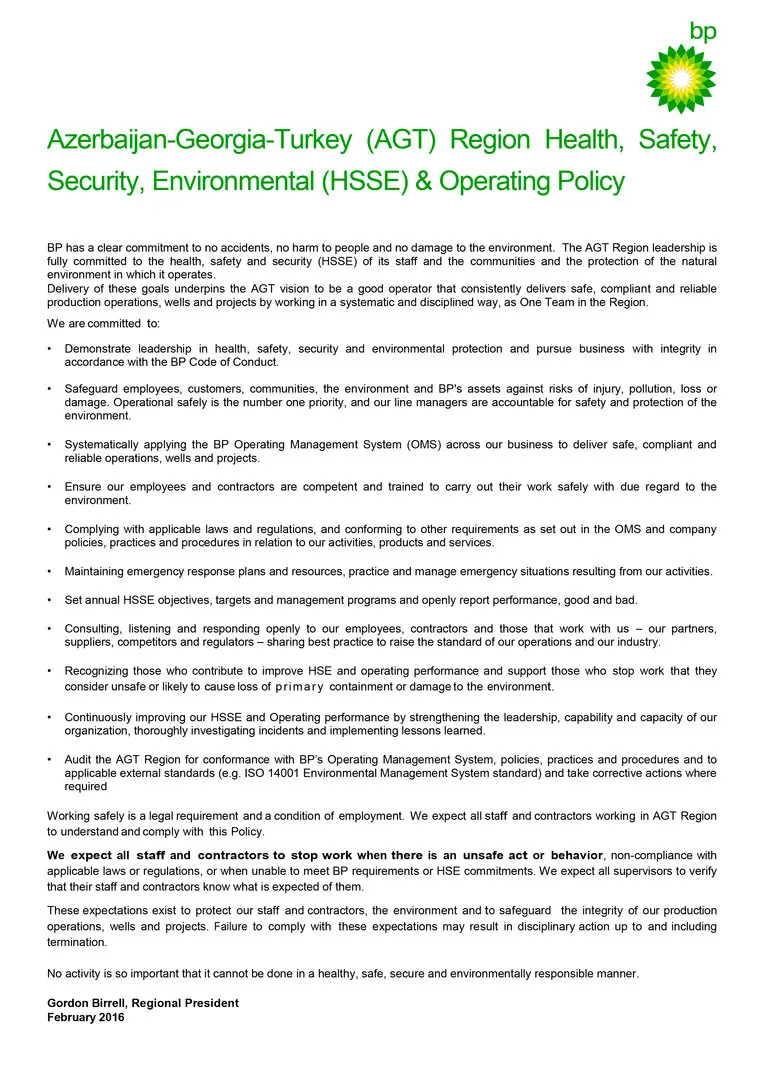 bp

Azerbaijan-Georgia-Turkey (AGT) Region Health, Safety, Security, Environmental (HSSE) & Operating Policy

BP has a clear commitment to no accidents, no harm to people and no damage to the environment. The AGT Region leadership is fully committed to the health, safety and security (HSSE) of its staff and the communities and the protection of the natural environment in which it operates.
Delivery of these goals underpins the AGT vision to be a good operator that consistently delivers safe, compliant and reliable production operations, wells and projects by working in a systematic and disciplined way, as One Team in the Region.

We are committed to:

• Demonstrate leadership in health, safety, security and environmental protection and pursue business with integrity in accordance with the BP Code of Conduct.

• Safeguard employees, customers, communities, the environment and BP's assets against risks of injury, pollution, loss or damage. Operational safely is the number one priority, and our line managers are accountable for safety and protection of the environment.

• Systematically applying the BP Operating Management System (OMS) across our business to deliver safe, compliant and reliable operations, wells and projects.

• Ensure our employees and contractors are competent and trained to carry out their work safely with due regard to the environment.

• Complying with applicable laws and regulations, and conforming to other requirements as set out in the OMS and company policies, practices and procedures in relation to our activities, products and services.

• Maintaining emergency response plans and resources, practice and manage emergency situations resulting from our activities.

• Set annual HSSE objectives, targets and management programs and openly report performance, good and bad.

• Consulting, listening and responding openly to our employees, contractors and those that work with us – our partners, suppliers, competitors and regulators – sharing best practice to raise the standard of our operations and our industry.

• Recognizing those who contribute to improve HSE and operating performance and support those who stop work that they consider unsafe or likely to cause loss of primary containment or damage to the environment.

• Continuously improving our HSSE and Operating performance by strengthening the leadership, capability and capacity of our organization, thoroughly investigating incidents and implementing lessons learned.

• Audit the AGT Region for conformance with BP's Operating Management System, policies, practices and procedures and to applicable external standards (e.g. ISO 14001 Environmental Management System standard) and take corrective actions where required

Working safely is a legal requirement and a condition of employment. We expect all staff and contractors working in AGT Region to understand and comply with this Policy.

We expect all staff and contractors to stop work when there is an unsafe act or behavior, non-compliance with applicable laws or regulations, or when unable to meet BP requirements or HSE commitments. We expect all supervisors to verify that their staff and contractors know what is expected of them.

These expectations exist to protect our staff and contractors, the environment and to safeguard the integrity of our production operations, wells and projects. Failure to comply with these expectations may result in disciplinary action up to and including termination.

No activity is so important that it cannot be done in a healthy, safe, secure and environmentally responsible manner.

Gordon Birrell, Regional President
February 2016